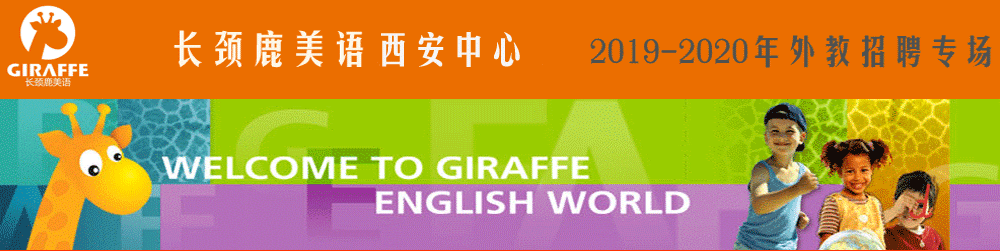 GIRAFFE
长颈鹿美语

长颈鹿美语西安中心

2019-2020年外教招聘专场

WELCOME TO GIRAFFE
ENGLISH WORLD